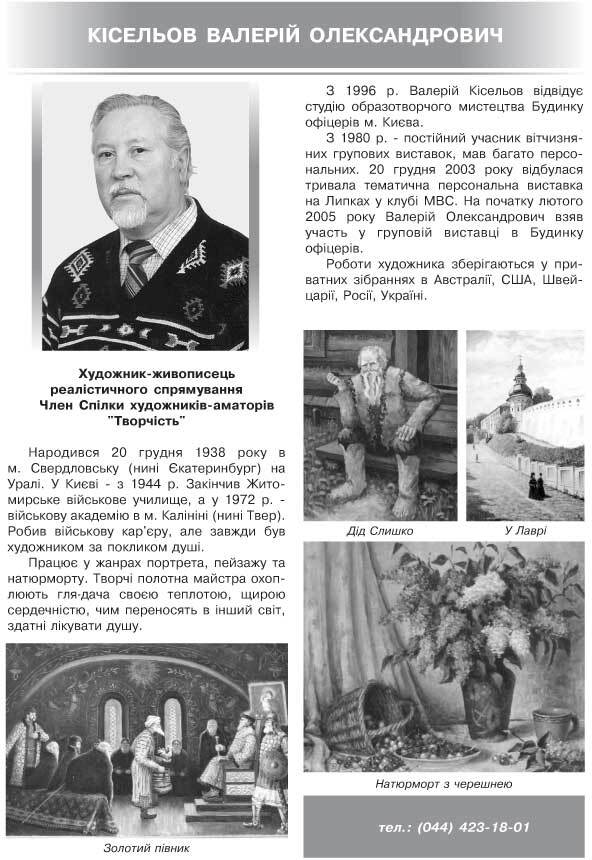 КІСЕЛЬОВ ВАЛЕРІЙ ОЛЕКСАНДРОВИЧ

Художник-живописець
реалістичного спрямування
Член Спілки художників-аматорів
"Творчість"

Народився 20 грудня 1938 року в м. Свердловську (нині Єкатеринбург) на Уралі. У Києві - з 1944 р. Закінчив Житомирське військове училище, а у 1972 р. - військову академію в м. Калініні (нині Твер). Робив військову кар'єру, але завжди був художником за покликом душі.

Працює у жанрах портрета, пейзажу та натюрморту. Творчі полотна майстра охоплюють гля-дача своєю теплотою, щирою сердечністю, чим переносять в інший світ, здатні лікувати душу.

Золотий півник

З 1996 р. Валерій Кісельов відвідує студію образотворчого мистецтва Будинку офіцерів м. Києва.

З 1980 р. - постійний учасник вітчизняних групових виставок, мав багато персональних. 20 грудня 2003 року відбулася тривала тематична персональна виставка на Липках у клубі МВС. На початку лютого 2005 року Валерій Олександрович взяв участь у груповій виставці в Будинку офіцерів.

Роботи художника зберігаються у приватних зібраннях в Австралії, США, Швейцарії, Росії, Україні.

Дід Слишко

У Лаврі

Натюрморт з черешнею

тел.: (044) 423-18-01